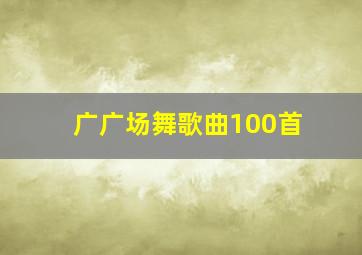 广广场舞歌曲100首